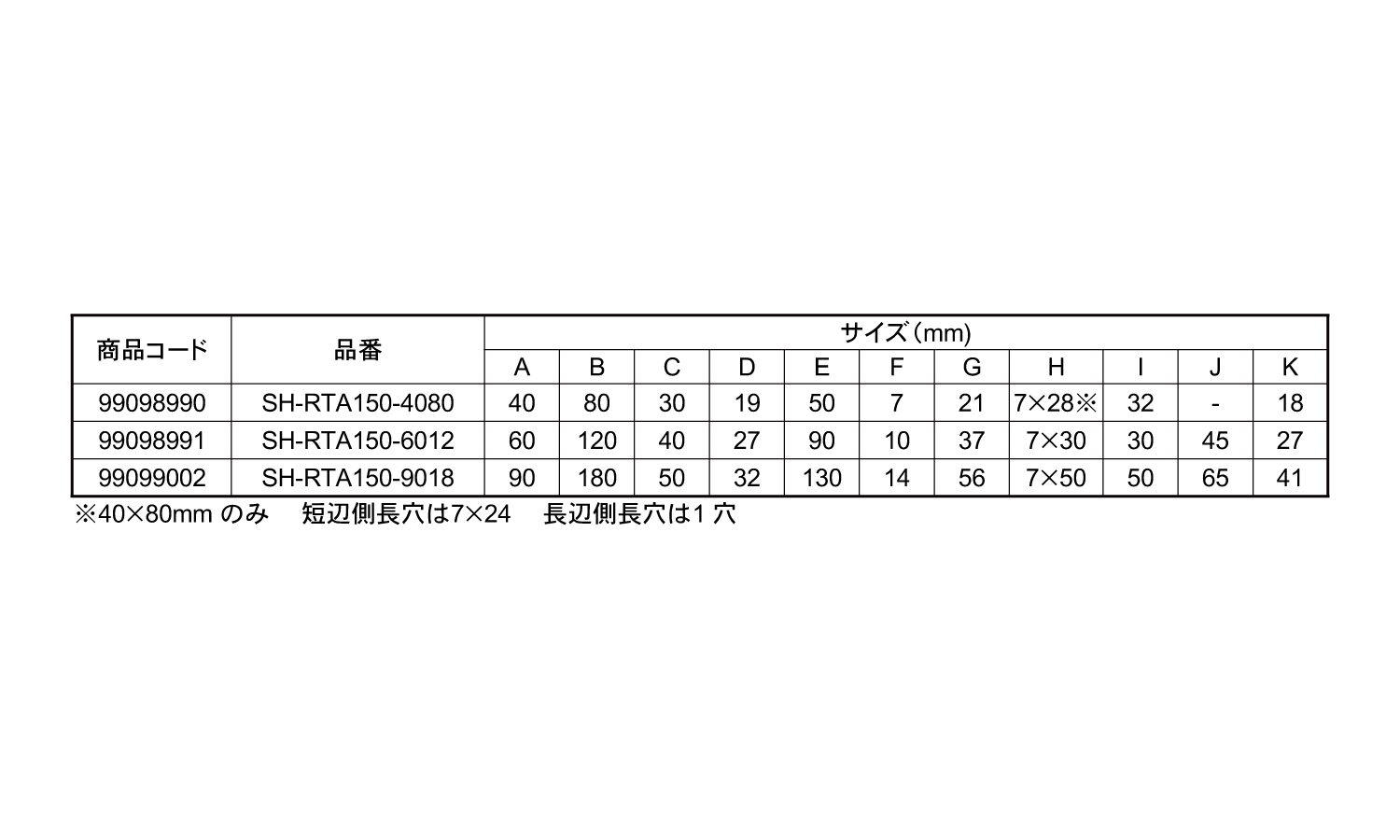 | 商品コード | 品番 | サイズ(mm) | | | | | | | | | | |
|---|---|---|---|---|---|---|---|---|---|---|---|---|
| | | A | B | C | D | E | F | G | H | I | J | K |
| 99098990 | SH-RTA150-4080 | 40 | 80 | 30 | 19 | 50 | 7 | 21 | 7×28※ | 32 | - | 18 |
| 99098991 | SH-RTA150-6012 | 60 | 120 | 40 | 27 | 90 | 10 | 37 | 7×30 | 30 | 45 | 27 |
| 99099002 | SH-RTA150-9018 | 90 | 180 | 50 | 32 | 130 | 14 | 56 | 7×50 | 50 | 65 | 41 |

※40×80mm のみ　短辺側長穴は7×24　長辺側長穴は1 穴